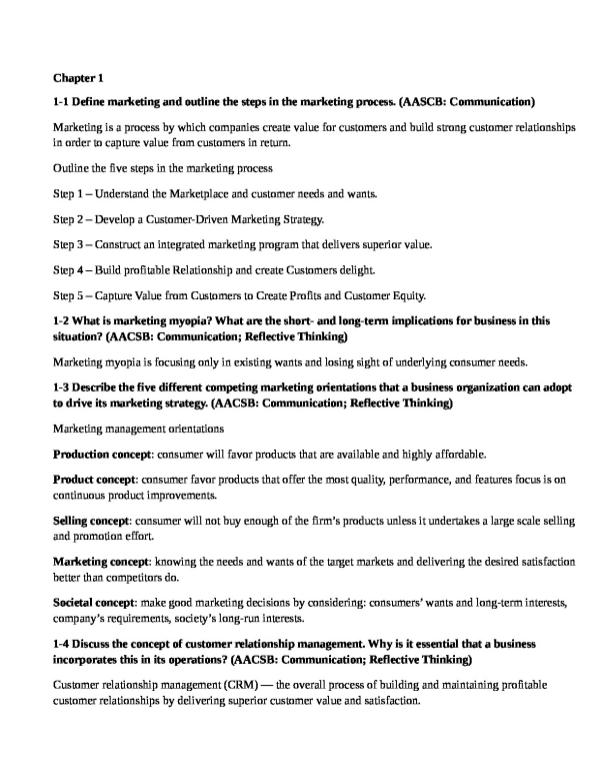 Chapter 1

1-1 Define marketing and outline the steps in the marketing process. (AASCB: Communication)

Marketing is a process by which companies create value for customers and build strong customer relationships in order to capture value from customers in return.

Outline the five steps in the marketing process

Step 1 – Understand the Marketplace and customer needs and wants.

Step 2 – Develop a Customer-Driven Marketing Strategy.

Step 3 – Construct an integrated marketing program that delivers superior value.

Step 4 – Build profitable Relationship and create Customers delight.

Step 5 – Capture Value from Customers to Create Profits and Customer Equity.

1-2 What is marketing myopia? What are the short- and long-term implications for business in this situation? (AACSB: Communication; Reflective Thinking)

Marketing myopia is focusing only in existing wants and losing sight of underlying consumer needs.

1-3 Describe the five different competing marketing orientations that a business organization can adopt to drive its marketing strategy. (AACSB: Communication; Reflective Thinking)

Marketing management orientations

Production concept: consumer will favor products that are available and highly affordable.

Product concept: consumer favor products that offer the most quality, performance, and features focus is on continuous product improvements.

Selling concept: consumer will not buy enough of the firm's products unless it undertakes a large scale selling and promotion effort.

Marketing concept: knowing the needs and wants of the target markets and delivering the desired satisfaction better than competitors do.

Societal concept: make good marketing decisions by considering: consumers' wants and long-term interests, company's requirements, society's long-run interests.

1-4 Discuss the concept of customer relationship management. Why is it essential that a business incorporates this in its operations? (AACSB: Communication; Reflective Thinking)

Customer relationship management (CRM) — the overall process of building and maintaining profitable customer relationships by delivering superior customer value and satisfaction.